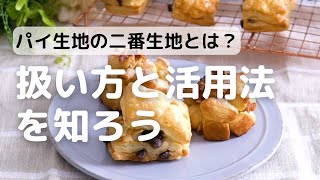 パイ生地の二番生地とは？

扱い方と活用法を知ろう